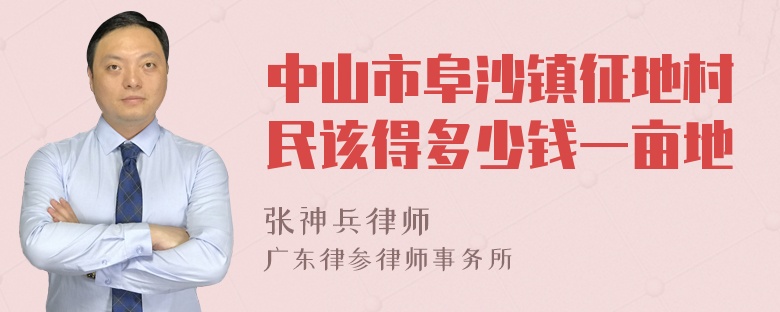 中山市阜沙镇征地村民该得多少钱一亩地

张神兵律师
广东律参律师事务所